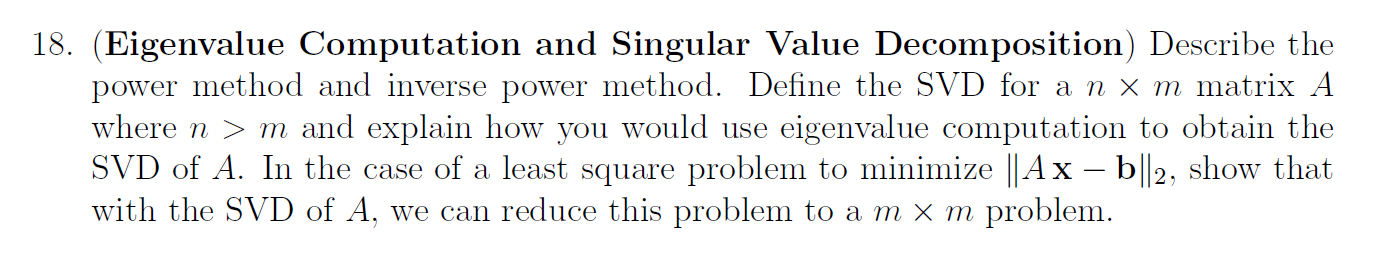 18. (**Eigenvalue Computation and Singular Value Decomposition**) Describe the power method and inverse power method. Define the SVD for a $n \times m$ matrix $A$ where $n > m$ and explain how you would use eigenvalue computation to obtain the SVD of $A$. In the case of a least square problem to minimize $\|A\mathbf{x} - \mathbf{b}\|_2$, show that with the SVD of $A$, we can reduce this problem to a $m \times m$ problem.